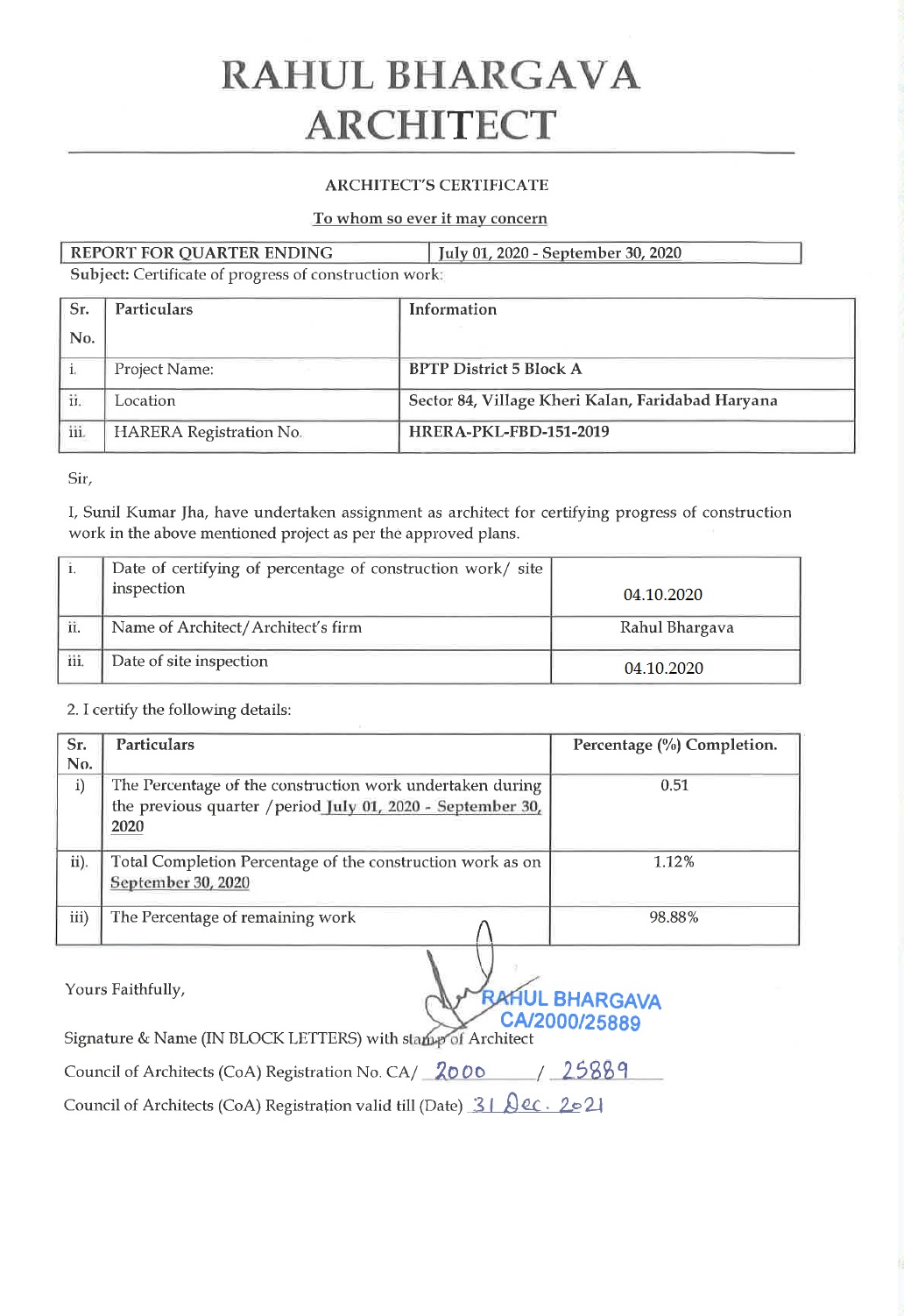 RAHUL BHARGAVA
ARCHITECT

ARCHITECT'S CERTIFICATE

To whom so ever it may concern

| REPORT FOR QUARTER ENDING | July 01, 2020 - September 30, 2020 |
|---|---|

Subject: Certificate of progress of construction work:

| Sr. No. | Particulars | Information |
|---|---|---|
| i. | Project Name: | BPTP District 5 Block A |
| ii. | Location | Sector 84, Village Kheri Kalan, Faridabad Haryana |
| iii. | HARERA Registration No. | HRERA-PKL-FBD-151-2019 |

Sir,

I, Sunil Kumar Jha, have undertaken assignment as architect for certifying progress of construction work in the above mentioned project as per the approved plans.

| i. | Date of certifying of percentage of construction work/ site inspection | 04.10.2020 |
|---|---|---|
| ii. | Name of Architect/Architect's firm | Rahul Bhargava |
| iii. | Date of site inspection | 04.10.2020 |

2. I certify the following details:

| Sr. No. | Particulars | Percentage (%) Completion. |
|---|---|---|
| i) | The Percentage of the construction work undertaken during the previous quarter /period July 01, 2020 - September 30, 2020 | 0.51 |
| ii). | Total Completion Percentage of the construction work as on September 30, 2020 | 1.12% |
| iii) | The Percentage of remaining work | 98.88% |

Yours Faithfully,

RAHUL BHARGAVA
CA/2000/25889

Signature & Name (IN BLOCK LETTERS) with stamp of Architect

Council of Architects (CoA) Registration No. CA/ 2000 / 25889

Council of Architects (CoA) Registration valid till (Date) 31 Dec. 2021